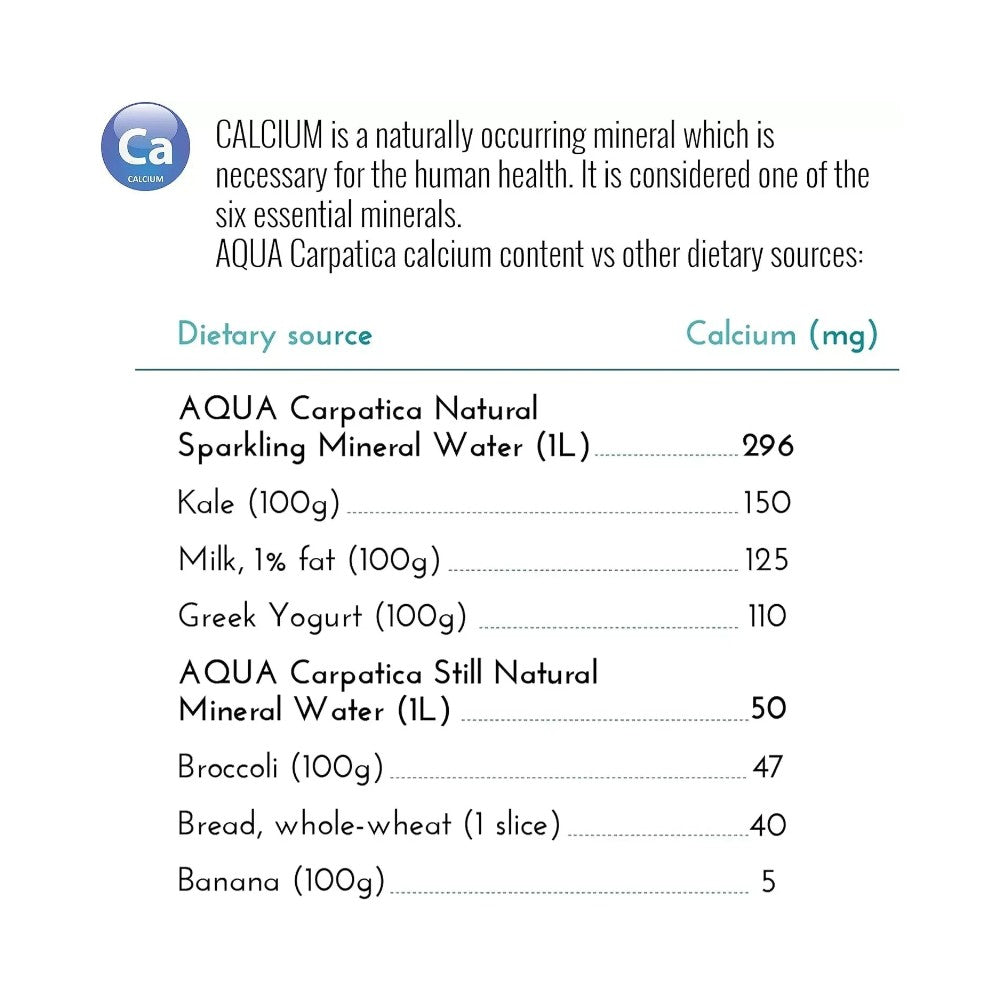 Ca
CALCIUM

CALCIUM is a naturally occurring mineral which is necessary for the human health. It is considered one of the six essential minerals.
AQUA Carpatica calcium content vs other dietary sources:

| Dietary source | Calcium (mg) |
|---|---|
| AQUA Carpatica Natural Sparkling Mineral Water (1L) | 296 |
| Kale (100g) | 150 |
| Milk, 1% fat (100g) | 125 |
| Greek Yogurt (100g) | 110 |
| AQUA Carpatica Still Natural Mineral Water (1L) | 50 |
| Broccoli (100g) | 47 |
| Bread, whole-wheat (1 slice) | 40 |
| Banana (100g) | 5 |